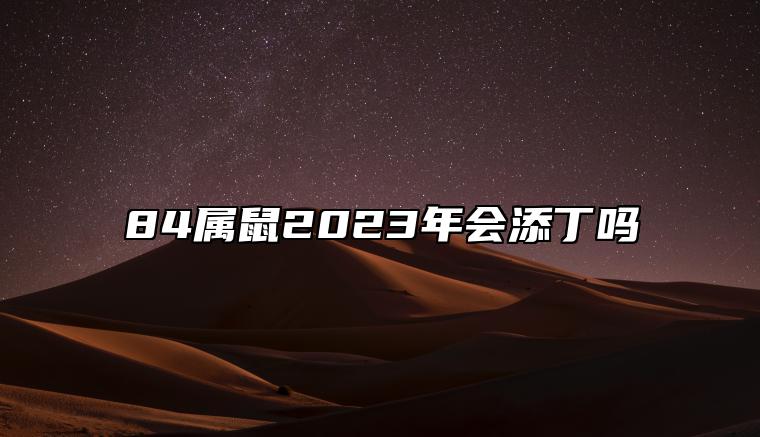 84属鼠2023年会添丁吗